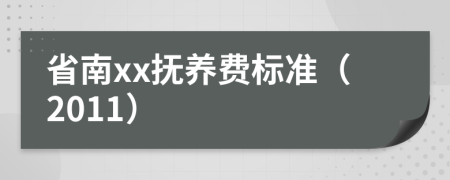 省南xx抚养费标准（2011）